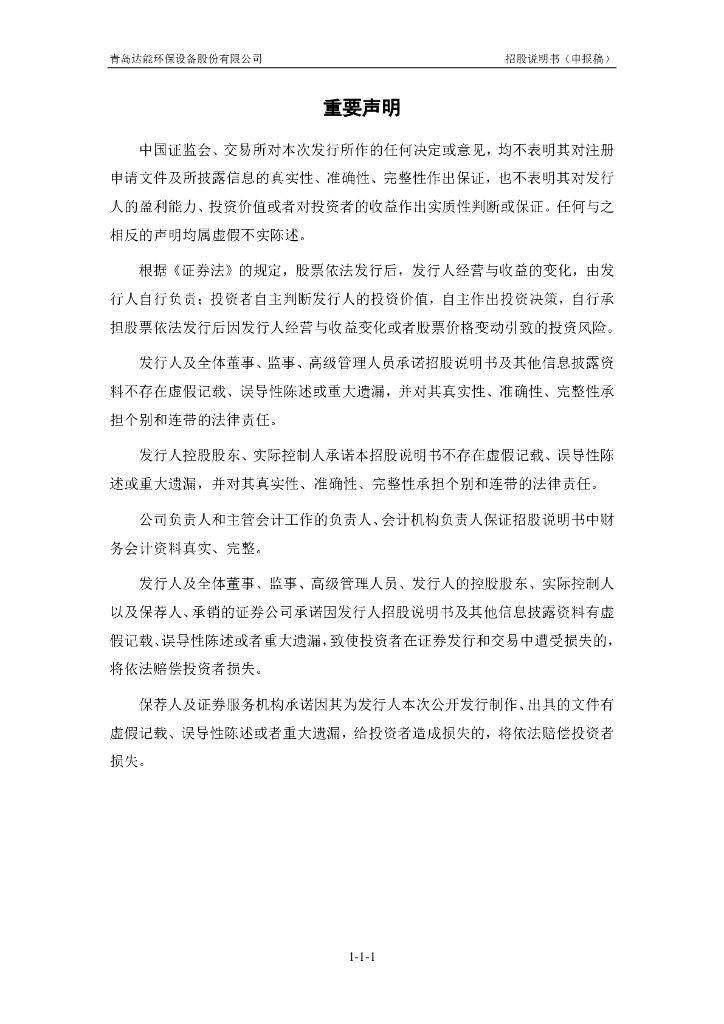 青岛达能环保设备股份有限公司 招股说明书（申报稿）

重要声明

中国证监会、交易所对本次发行所作的任何决定或意见，均不表明其对注册申请文件及所披露信息的真实性、准确性、完整性作出保证，也不表明其对发行人的盈利能力、投资价值或者对投资者的收益作出实质性判断或保证。任何与之相反的声明均属虚假不实陈述。

根据《证券法》的规定，股票依法发行后，发行人经营与收益的变化，由发行人自行负责；投资者自主判断发行人的投资价值，自主作出投资决策，自行承担股票依法发行后因发行人经营与收益变化或者股票价格变动引致的投资风险。

发行人及全体董事、监事、高级管理人员承诺招股说明书及其他信息披露资料不存在虚假记载、误导性陈述或重大遗漏，并对其真实性、准确性、完整性承担个别和连带的法律责任。

发行人控股股东、实际控制人承诺本招股说明书不存在虚假记载、误导性陈述或重大遗漏，并对其真实性、准确性、完整性承担个别和连带的法律责任。

公司负责人和主管会计工作的负责人、会计机构负责人保证招股说明书中财务会计资料真实、完整。

发行人及全体董事、监事、高级管理人员、发行人的控股股东、实际控制人以及保荐人、承销的证券公司承诺因发行人招股说明书及其他信息披露资料有虚假记载、误导性陈述或者重大遗漏，致使投资者在证券发行和交易中遭受损失的，将依法赔偿投资者损失。

保荐人及证券服务机构承诺因其为发行人本次公开发行制作、出具的文件有虚假记载、误导性陈述或者重大遗漏，给投资者造成损失的，将依法赔偿投资者损失。

1-1-1